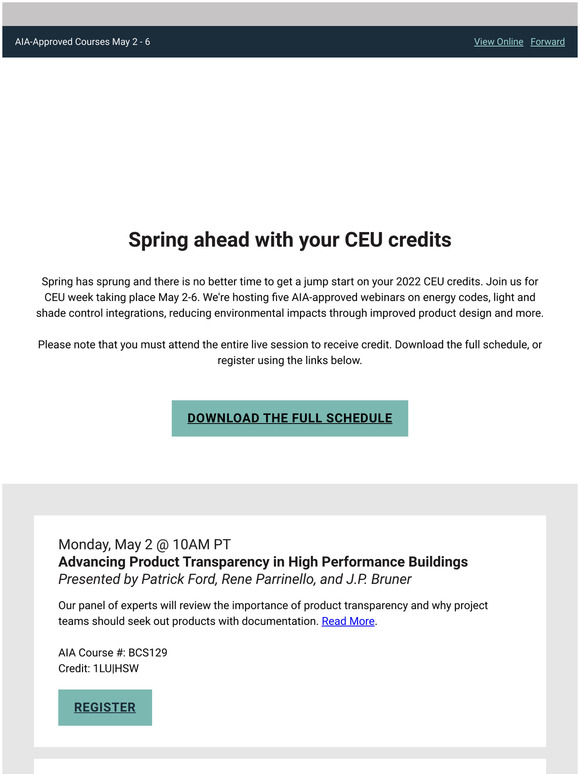 AIA-Approved Courses May 2 - 6

View Online Forward

Spring ahead with your CEU credits

Spring has sprung and there is no better time to get a jump start on your 2022 CEU credits. Join us for CEU week taking place May 2-6. We're hosting five AIA-approved webinars on energy codes, light and shade control integrations, reducing environmental impacts through improved product design and more.

Please note that you must attend the entire live session to receive credit. Download the full schedule, or register using the links below.

DOWNLOAD THE FULL SCHEDULE

Monday, May 2 @ 10AM PT
Advancing Product Transparency in High Performance Buildings
Presented by Patrick Ford, Rene Parrinello, and J.P. Bruner

Our panel of experts will review the importance of product transparency and why project teams should seek out products with documentation. Read More.

AIA Course #: BCS129
Credit: 1LU|HSW

REGISTER